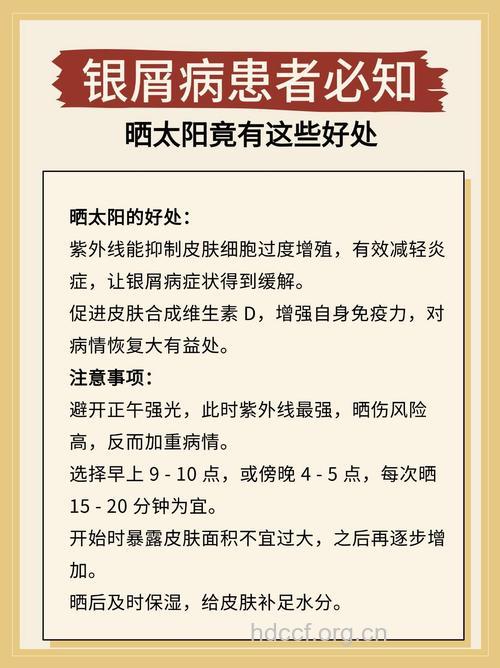 银屑病患者必知

晒太阳竟有这些好处

晒太阳的好处：

紫外线能抑制皮肤细胞过度增殖，有效减轻炎症，让银屑病症状得到缓解。

促进皮肤合成维生素 D，增强自身免疫力，对病情恢复大有益处。

注意事项：

避开正午强光，此时紫外线最强，晒伤风险高，反而加重病情。

选择早上 9 - 10 点，或傍晚 4 - 5 点，每次晒 15 - 20 分钟为宜。

开始时暴露皮肤面积不宜过大，之后再逐步增加。

晒后及时保湿，给皮肤补足水分。

hdccf.org.cn